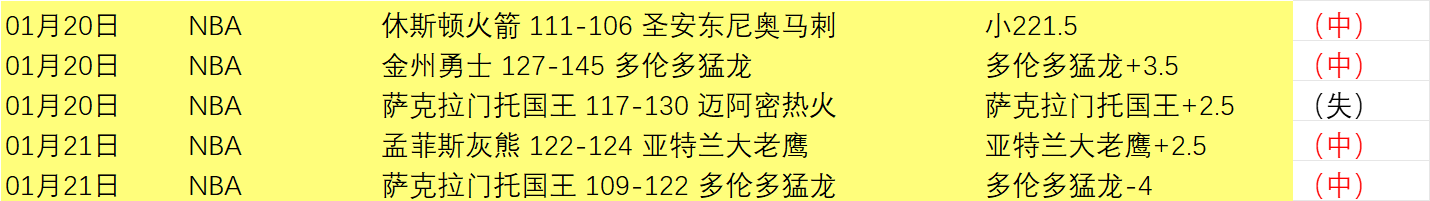 | 01月20日 | NBA | 休斯顿火箭 111-106 圣安东尼奥马刺 | 小221.5 | （中） |
|---|---|---|---|---|
| 01月20日 | NBA | 金州勇士 127-145 多伦多猛龙 | 多伦多猛龙+3.5 | （中） |
| 01月20日 | NBA | 萨克拉门托国王 117-130 迈阿密热火 | 萨克拉门托国王+2.5 | （失） |
| 01月21日 | NBA | 孟菲斯灰熊 122-124 亚特兰大老鹰 | 亚特兰大老鹰+2.5 | （中） |
| 01月21日 | NBA | 萨克拉门托国王 109-122 多伦多猛龙 | 多伦多猛龙-4 | （中） |